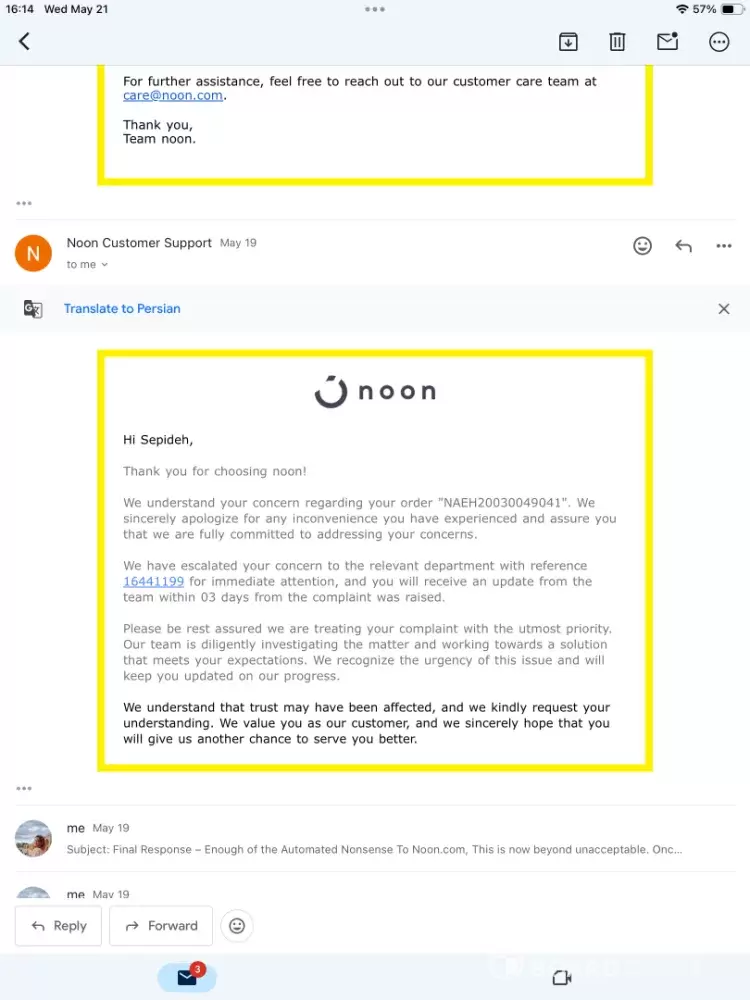 16:14 Wed May 21

57%

For further assistance, feel free to reach out to our customer care team at care@noon.com.

Thank you,
Team noon.

N

Noon Customer Support May 19

to me

Translate to Persian

noon

Hi Sepideh,

Thank you for choosing noon!

We understand your concern regarding your order "NAEH20030049041". We sincerely apologize for any inconvenience you have experienced and assure you that we are fully committed to addressing your concerns.

We have escalated your concern to the relevant department with reference 16441199 for immediate attention, and you will receive an update from the team within 03 days from the complaint was raised.

Please be rest assured we are treating your complaint with the utmost priority. Our team is diligently investigating the matter and working towards a solution that meets your expectations. We recognize the urgency of this issue and will keep you updated on our progress.

We understand that trust may have been affected, and we kindly request your understanding. We value you as our customer, and we sincerely hope that you will give us another chance to serve you better.

me May 19

Subject: Final Response – Enough of the Automated Nonsense To Noon.com, This is now beyond unacceptable. Onc...

me May 19

Reply

Forward

3